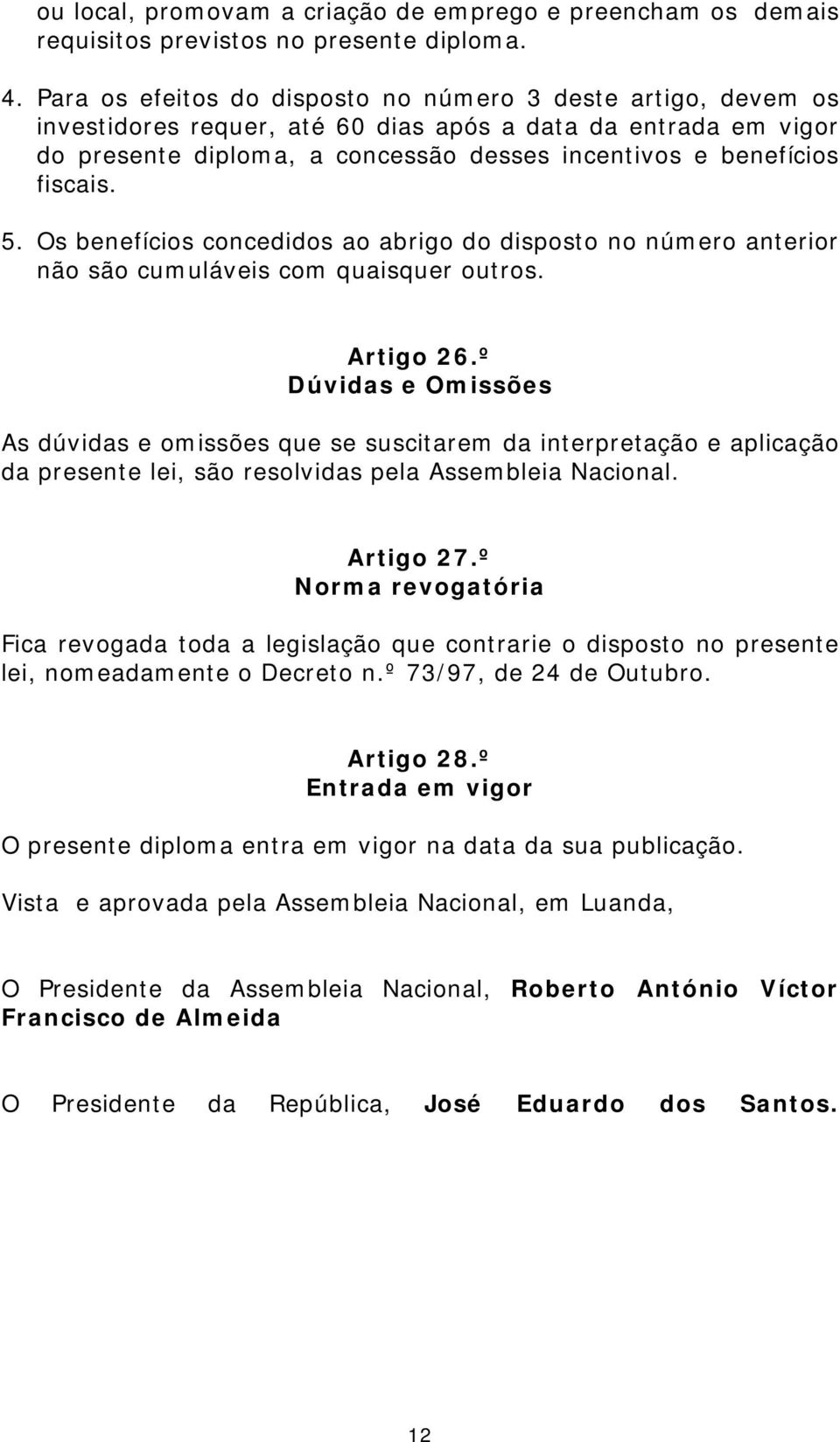 ou local, promovam a criação de emprego e preencham os demais requisitos previstos no presente diploma.

4. Para os efeitos do disposto no número 3 deste artigo, devem os investidores requer, até 60 dias após a data da entrada em vigor do presente diploma, a concessão desses incentivos e benefícios fiscais.

5. Os benefícios concedidos ao abrigo do disposto no número anterior não são cumuláveis com quaisquer outros.

Artigo 26.º
Dúvidas e Omissões

As dúvidas e omissões que se suscitarem da interpretação e aplicação da presente lei, são resolvidas pela Assembleia Nacional.

Artigo 27.º
Norma revogatória

Fica revogada toda a legislação que contrarie o disposto no presente lei, nomeadamente o Decreto n.º 73/97, de 24 de Outubro.

Artigo 28.º
Entrada em vigor

O presente diploma entra em vigor na data da sua publicação.

Vista e aprovada pela Assembleia Nacional, em Luanda,

O Presidente da Assembleia Nacional, Roberto António Víctor Francisco de Almeida

O Presidente da República, José Eduardo dos Santos.

12